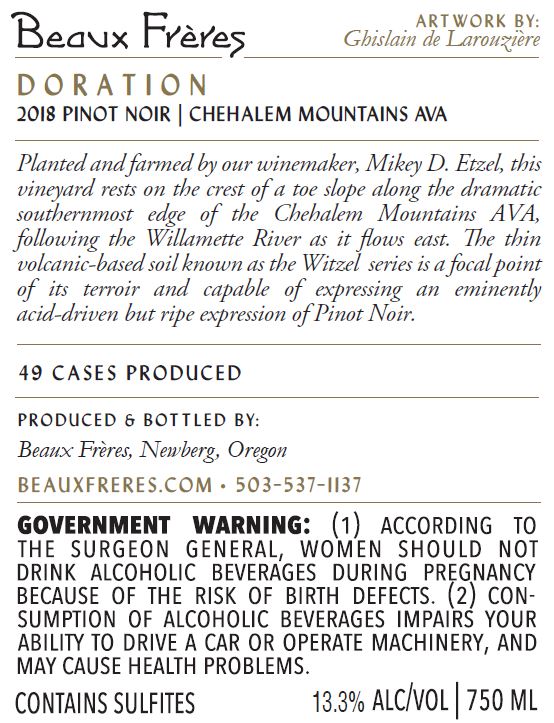 Beaux Frères

ARTWORK BY:
Ghislain de Larouzière

DORATION
2018 PINOT NOIR | CHEHALEM MOUNTAINS AVA

Planted and farmed by our winemaker, Mikey D. Etzel, this vineyard rests on the crest of a toe slope along the dramatic southernmost edge of the Chehalem Mountains AVA, following the Willamette River as it flows east. The thin volcanic-based soil known as the Witzel series is a focal point of its terroir and capable of expressing an eminently acid-driven but ripe expression of Pinot Noir.

49 CASES PRODUCED

PRODUCED & BOTTLED BY:
Beaux Frères, Newberg, Oregon
BEAUXFRERES.COM • 503-537-1137

GOVERNMENT WARNING: (1) ACCORDING TO THE SURGEON GENERAL, WOMEN SHOULD NOT DRINK ALCOHOLIC BEVERAGES DURING PREGNANCY BECAUSE OF THE RISK OF BIRTH DEFECTS. (2) CONSUMPTION OF ALCOHOLIC BEVERAGES IMPAIRS YOUR ABILITY TO DRIVE A CAR OR OPERATE MACHINERY, AND MAY CAUSE HEALTH PROBLEMS.

CONTAINS SULFITES 13.3% ALC/VOL | 750 ML